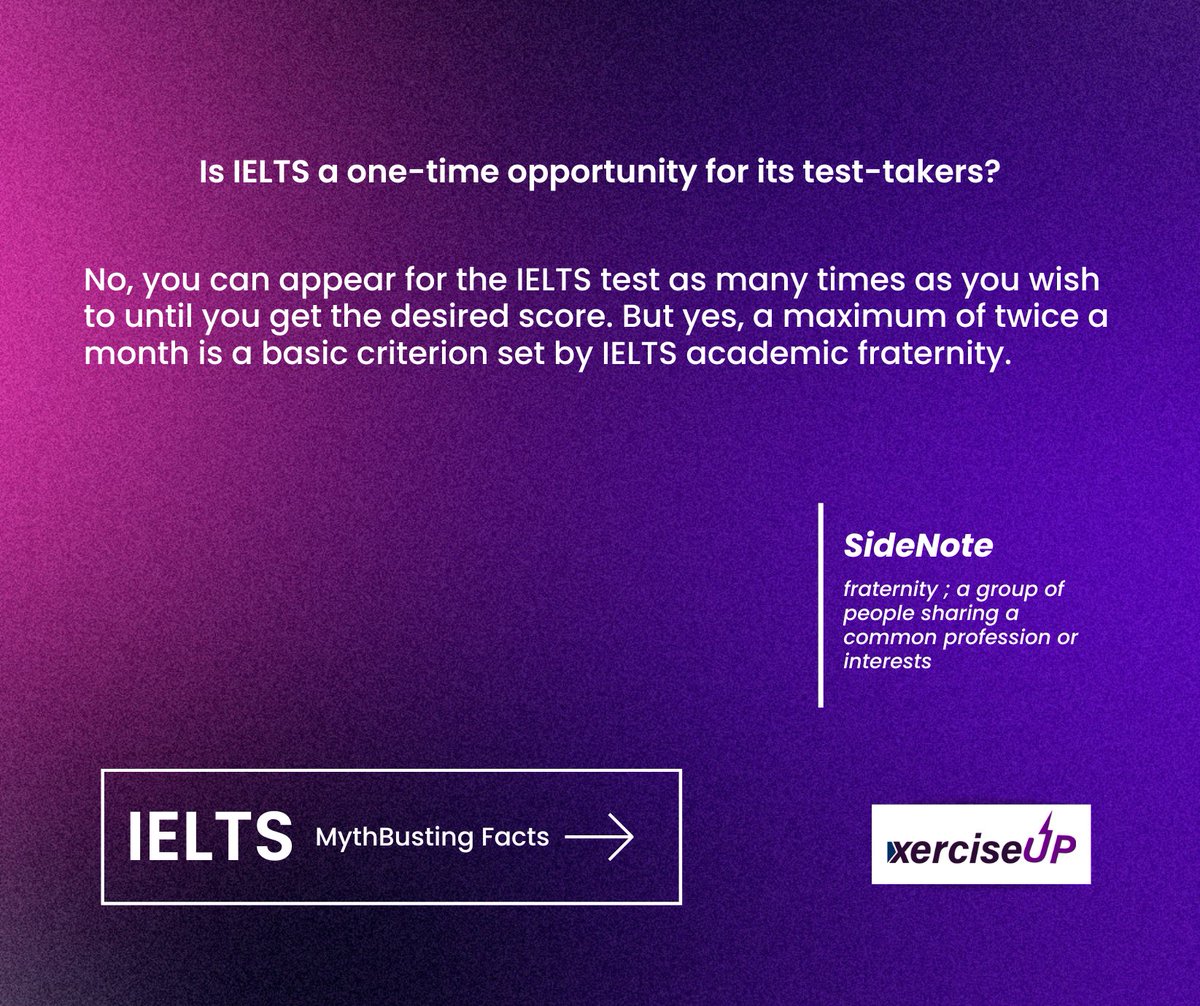 Is IELTS a one-time opportunity for its test-takers?

No, you can appear for the IELTS test as many times as you wish to until you get the desired score. But yes, a maximum of twice a month is a basic criterion set by IELTS academic fraternity.

SideNote

fraternity ; a group of people sharing a common profession or interests

IELTS MythBusting Facts

xerciseUP